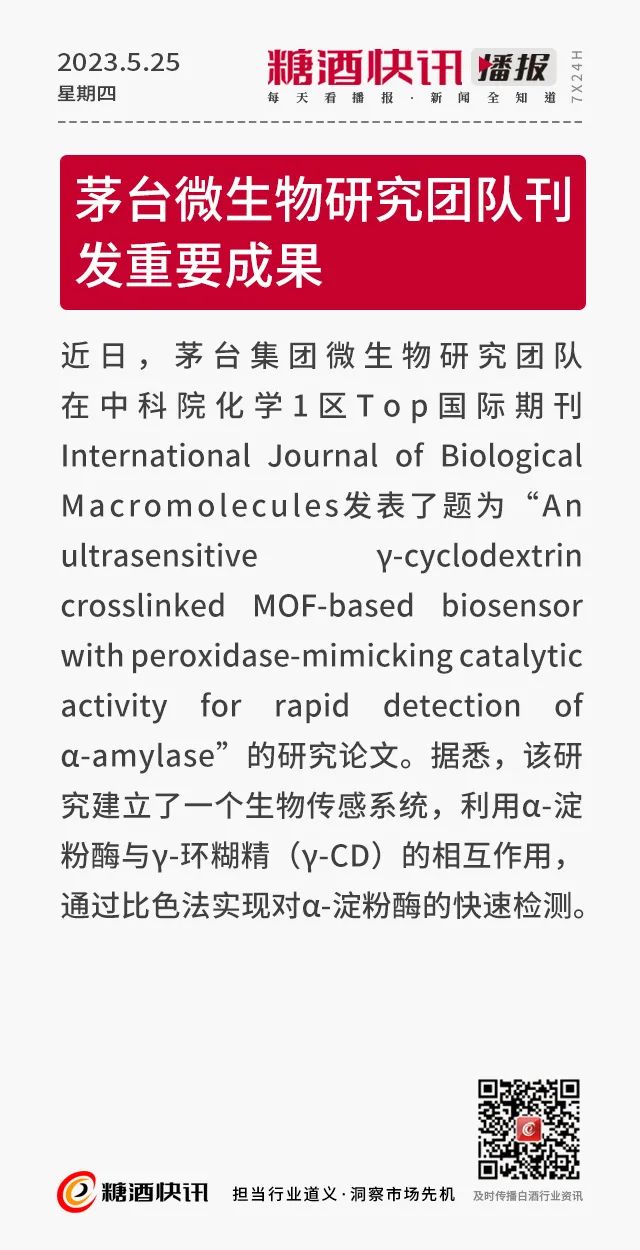 2023.5.25
星期四

糖酒快讯 播报
每天看播报 · 新闻全知道
7X24H

茅台微生物研究团队刊发重要成果

近日，茅台集团微生物研究团队在中科院化学1区Top国际期刊International Journal of Biological Macromolecules发表了题为“An ultrasensitive γ-cyclodextrin crosslinked MOF-based biosensor with peroxidase-mimicking catalytic activity for rapid detection of α-amylase”的研究论文。据悉，该研究建立了一个生物传感系统，利用α-淀粉酶与γ-环糊精（γ-CD）的相互作用，通过比色法实现对α-淀粉酶的快速检测。

糖酒快讯 担当行业道义 · 洞察市场先机
及时传播白酒行业资讯